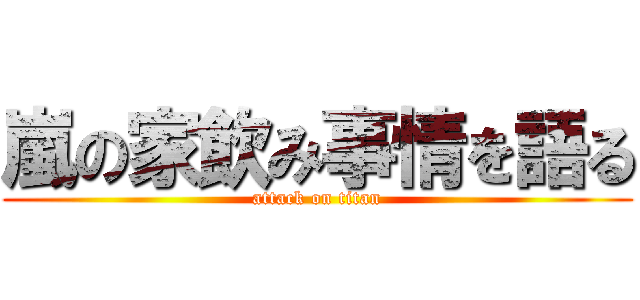 嵐の家飲み事情を語る
attack on titan